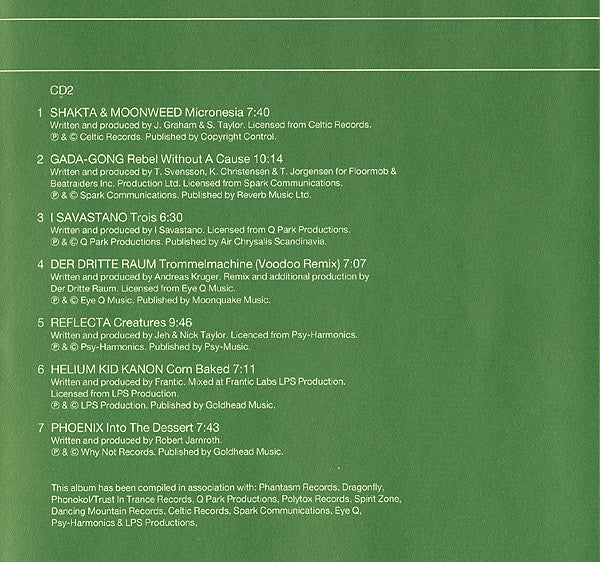 CD2

1 SHAKTA & MOONWEED Micronesia 7:40
Written and produced by J. Graham & S. Taylor. Licensed from Celtic Records.
℗ & © Celtic Records. Published by Copyright Control.

2 GADA-GONG Rebel Without A Cause 10:14
Written and produced by T. Svensson, K. Christensen & T. Jorgensen for Floormob & Beatraiders Inc. Production Ltd. Licensed from Spark Communications.
℗ & © Spark Communications. Published by Reverb Music Ltd.

3 I SAVASTANO Trois 6:30
Written and produced by I Savastano. Licensed from Q Park Productions.
℗ & © Q Park Productions. Published by Air Chrysalis Scandinavia.

4 DER DRITTE RAUM Trommelmachine (Voodoo Remix) 7:07
Written and produced by Andreas Kruger. Remix and additional production by Der Dritte Raum. Licensed from Eye Q Music.
℗ & © Eye Q Music. Published by Moonquake Music.

5 REFLECTA Creatures 9:46
Written and produced by Jeh & Nick Taylor. Licenced from Psy-Harmonics.
℗ & © Psy-Harmonics. Published by Psy-Music.

6 HELIUM KID KANON Corn Baked 7:11
Written and produced by Frantic. Mixed at Frantic Labs LPS Production.
Licensed from LPS Production.
℗ & © LPS Production. Published by Goldhead Music.

7 PHOENIX Into The Dessert 7:43
Written and produced by Robert Jarnroth.
℗ & © Why Not Records. Published by Goldhead Music.

This album has been compiled in association with: Phantasm Records, Dragonfly, Phonokol/Trust In Trance Records, Q Park Productions, Polytox Records, Spirit Zone, Dancing Mountain Records, Celtic Records, Spark Communications, Eye Q, Psy-Harmonics & LPS Productions.